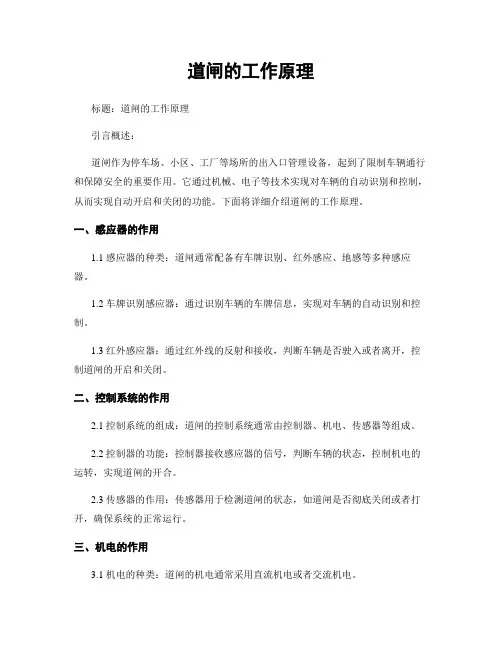 道闸的工作原理

标题：道闸的工作原理

引言概述：

道闸作为停车场、小区、工厂等场所的出入口管理设备，起到了限制车辆通行和保障安全的重要作用。它通过机械、电子等技术实现对车辆的自动识别和控制，从而实现自动开启和关闭的功能。下面将详细介绍道闸的工作原理。

一、感应器的作用

1.1 感应器的种类：道闸通常配备有车牌识别、红外感应、地感等多种感应器。

1.2 车牌识别感应器：通过识别车辆的车牌信息，实现对车辆的自动识别和控制。

1.3 红外感应器：通过红外线的反射和接收，判断车辆是否驶入或者离开，控制道闸的开启和关闭。

二、控制系统的作用

2.1 控制系统的组成：道闸的控制系统通常由控制器、机电、传感器等组成。

2.2 控制器的功能：控制器接收感应器的信号，判断车辆的状态，控制机电的运转，实现道闸的开合。

2.3 传感器的作用：传感器用于检测道闸的状态，如道闸是否彻底关闭或者打开，确保系统的正常运行。

三、机电的作用

3.1 机电的种类：道闸的机电通常采用直流机电或者交流机电。